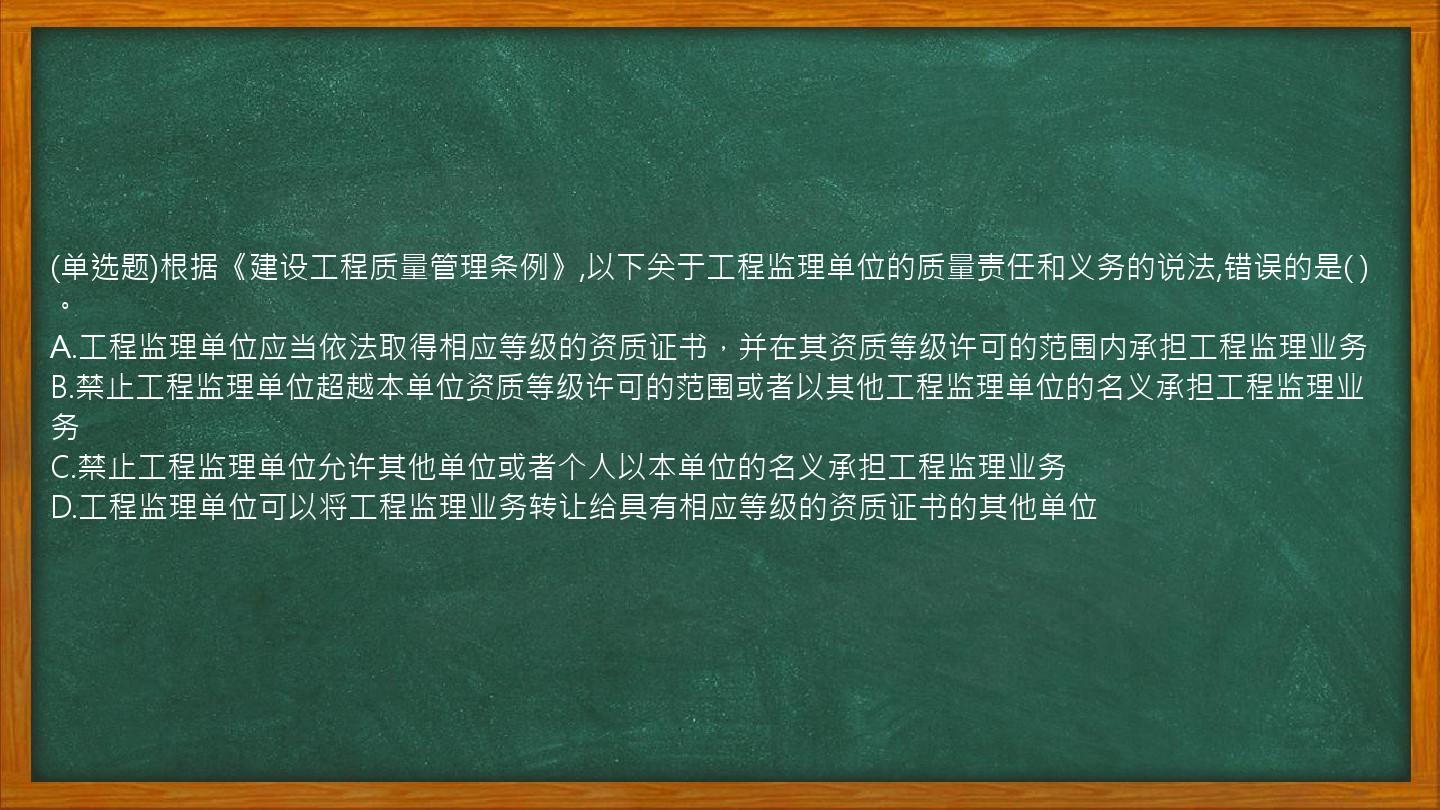 (单选题)根据《建设工程质量管理条例》,以下关于工程监理单位的质量责任和义务的说法,错误的是( )。
A.工程监理单位应当依法取得相应等级的资质证书，并在其资质等级许可的范围内承担工程监理业务
B.禁止工程监理单位超越本单位资质等级许可的范围或者以其他工程监理单位的名义承担工程监理业务
C.禁止工程监理单位允许其他单位或者个人以本单位的名义承担工程监理业务
D.工程监理单位可以将工程监理业务转让给具有相应等级的资质证书的其他单位